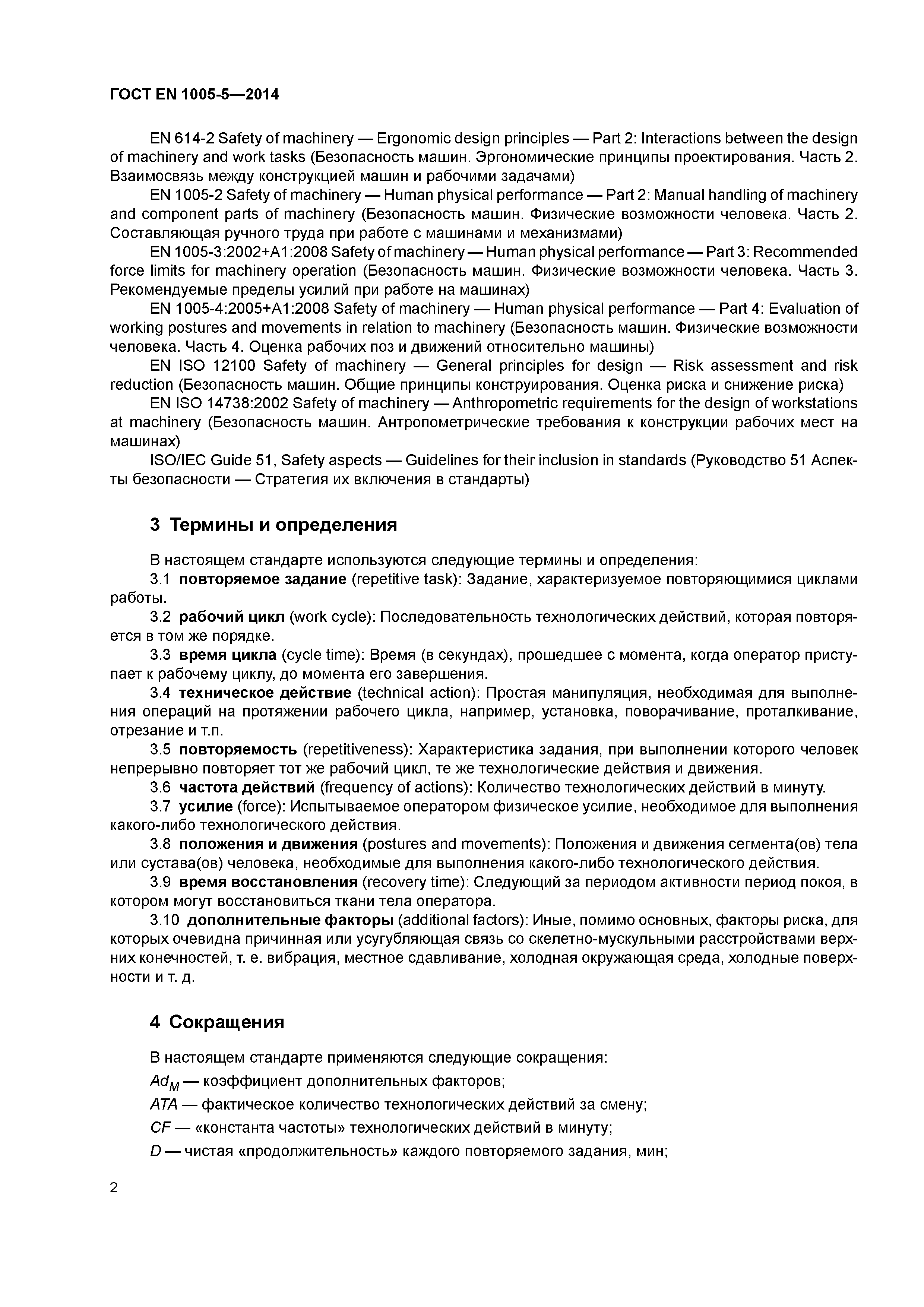 ГОСТ EN 1005-5—2014

EN 614-2 Safety of machinery — Ergonomic design principles — Part 2: Interactions between the design of machinery and work tasks (Безопасность машин. Эргономические принципы проектирования. Часть 2. Взаимосвязь между конструкцией машин и рабочими задачами)

EN 1005-2 Safety of machinery — Human physical performance — Part 2: Manual handling of machinery and component parts of machinery (Безопасность машин. Физические возможности человека. Часть 2. Составляющая ручного труда при работе с машинами и механизмами)

EN 1005-3:2002+A1:2008 Safety of machinery — Human physical performance — Part 3: Recommended force limits for machinery operation (Безопасность машин. Физические возможности человека. Часть 3. Рекомендуемые пределы усилий при работе на машинах)

EN 1005-4:2005+A1:2008 Safety of machinery — Human physical performance — Part 4: Evaluation of working postures and movements in relation to machinery (Безопасность машин. Физические возможности человека. Часть 4. Оценка рабочих поз и движений относительно машины)

EN ISO 12100 Safety of machinery — General principles for design — Risk assessment and risk reduction (Безопасность машин. Общие принципы конструирования. Оценка риска и снижение риска)

EN ISO 14738:2002 Safety of machinery — Anthropometric requirements for the design of workstations at machinery (Безопасность машин. Антропометрические требования к конструкции рабочих мест на машинах)

ISO/IEC Guide 51, Safety aspects — Guidelines for their inclusion in standards (Руководство 51 Аспекты безопасности — Стратегия их включения в стандарты)

3 Термины и определения

В настоящем стандарте используются следующие термины и определения:

3.1 повторяемое задание (repetitive task): Задание, характеризуемое повторяющимися циклами работы.

3.2 рабочий цикл (work cycle): Последовательность технологических действий, которая повторяется в том же порядке.

3.3 время цикла (cycle time): Время (в секундах), прошедшее с момента, когда оператор приступает к рабочему циклу, до момента его завершения.

3.4 техническое действие (technical action): Простая манипуляция, необходимая для выполнения операций на протяжении рабочего цикла, например, установка, поворачивание, проталкивание, отрезание и т.п.

3.5 повторяемость (repetitiveness): Характеристика задания, при выполнении которого человек непрерывно повторяет тот же рабочий цикл, те же технологические действия и движения.

3.6 частота действий (frequency of actions): Количество технологических действий в минуту.

3.7 усилие (force): Испытываемое оператором физическое усилие, необходимое для выполнения какого-либо технологического действия.

3.8 положения и движения (postures and movements): Положения и движения сегмента(ов) тела или сустава(ов) человека, необходимые для выполнения какого-либо технологического действия.

3.9 время восстановления (recovery time): Следующий за периодом активности период покоя, в котором могут восстановиться ткани тела оператора.

3.10 дополнительные факторы (additional factors): Иные, помимо основных, факторы риска, для которых очевидна причинная или усугубляющая связь со скелетно-мускульными расстройствами верхних конечностей, т. е. вибрация, местное сдавливание, холодная окружающая среда, холодные поверхности и т. д.

4 Сокращения

В настоящем стандарте применяются следующие сокращения:

$Ad_M$ — коэффициент дополнительных факторов;

$ATA$ — фактическое количество технологических действий за смену;

$CF$ — «константа частоты» технологических действий в минуту;

$D$ — чистая «продолжительность» каждого повторяемого задания, мин;

2